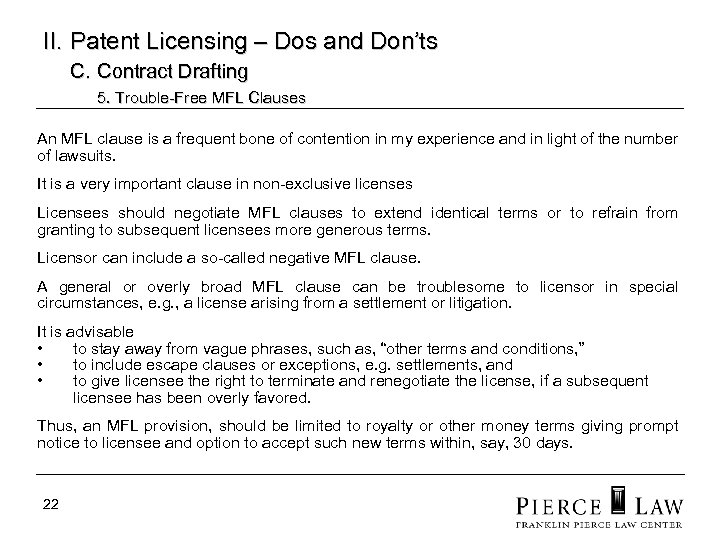 II. Patent Licensing – Dos and Don'ts
C. Contract Drafting
5. Trouble-Free MFL Clauses

An MFL clause is a frequent bone of contention in my experience and in light of the number of lawsuits.

It is a very important clause in non-exclusive licenses

Licensees should negotiate MFL clauses to extend identical terms or to refrain from granting to subsequent licensees more generous terms.

Licensor can include a so-called negative MFL clause.

A general or overly broad MFL clause can be troublesome to licensor in special circumstances, e.g., a license arising from a settlement or litigation.

It is advisable
• to stay away from vague phrases, such as, "other terms and conditions,"
• to include escape clauses or exceptions, e.g. settlements, and
• to give licensee the right to terminate and renegotiate the license, if a subsequent licensee has been overly favored.

Thus, an MFL provision, should be limited to royalty or other money terms giving prompt notice to licensee and option to accept such new terms within, say, 30 days.

22

PIERCE LAW
FRANKLIN PIERCE LAW CENTER